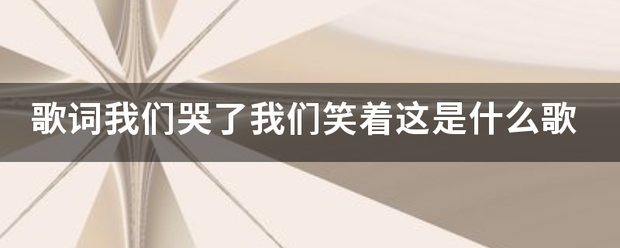 歌词我们哭了我们笑着这是什么歌